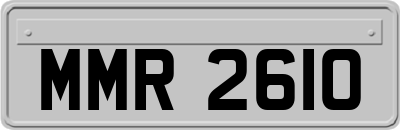 MMR 2610